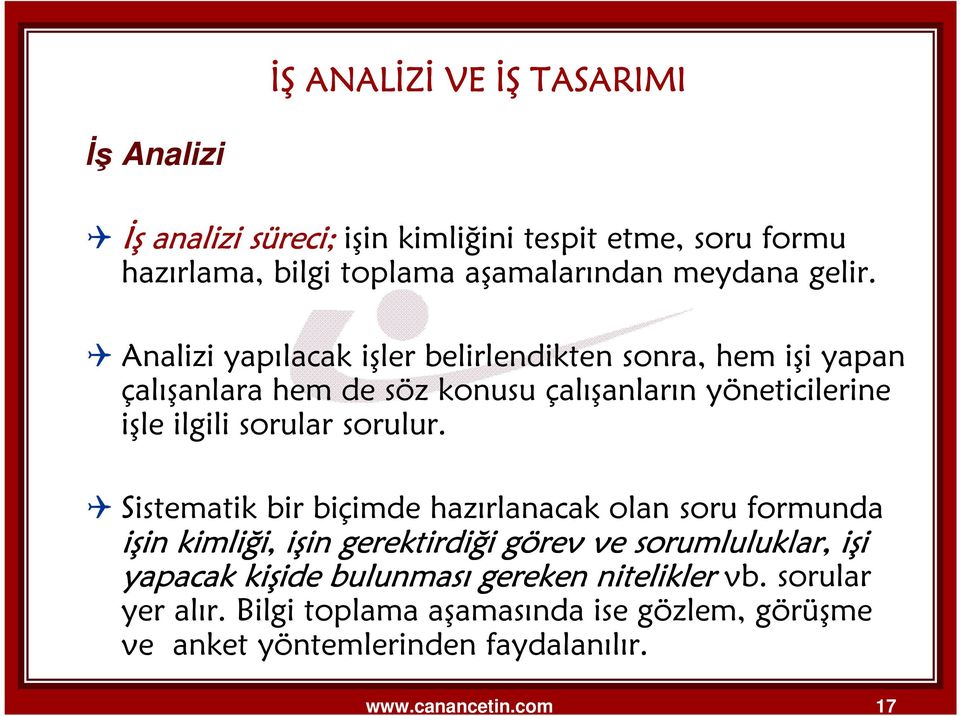 İŞ ANALİZİ VE İŞ TASARIMI

İş Analizi

İş analizi süreci; işin kimliğini tespit etme, soru formu hazırlama, bilgi toplama aşamalarından meydana gelir.

Analizi yapılacak işler belirlendikten sonra, hem işi yapan çalışanlara hem de söz konusu çalışanların yöneticilerine işle ilgili sorular sorulur.

Sistematik bir biçimde hazırlanacak olan soru formunda işin kimliği, işin gerektirdiği görev ve sorumluluklar, işi yapacak kişide bulunması gereken nitelikler vb. sorular yer alır. Bilgi toplama aşamasında ise gözlem, görüşme ve anket yöntemlerinden faydalanılır.

www.canancetin.com

17